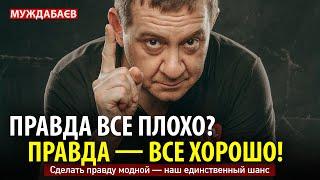 МУЖДАБАЄВ

ПРАВДА ВСЕ ПЛОХО?
ПРАВДА — ВСЕ ХОРОШО!

Сделать правду модной — наш единственный шанс